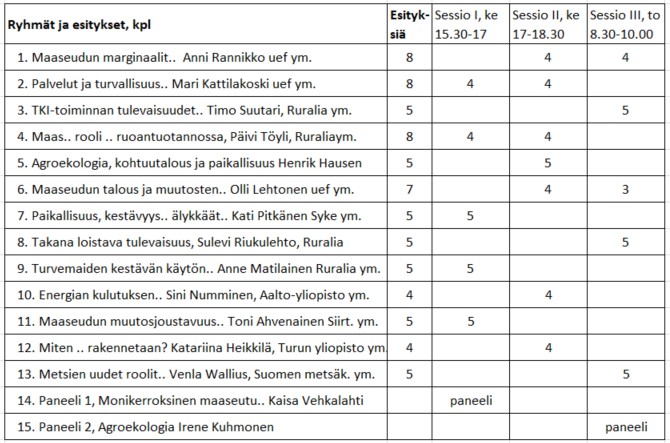 | Ryhmät ja esitykset, kpl | Esityksiä | Sessio I, ke 15.30-17 | Sessio II, ke 17-18.30 | Sessio III, to 8.30-10.00 |
|---|---|---|---|---|
| 1. Maaseudun marginaalit.. Anni Rannikko uef ym. | 8 | | 4 | 4 |
| 2. Palvelut ja turvallisuus.. Mari Kattilakoski uef ym. | 8 | 4 | 4 | |
| 3. TKI-toiminnan tulevaisuudet.. Timo Suutari, Ruralia ym. | 5 | | | 5 |
| 4. Maas.. rooli .. ruoantuotannossa, Päivi Töyli, Ruraliaym. | 8 | 4 | 4 | |
| 5. Agroekologia, kohtuutalous ja paikallisuus Henrik Hausen | 5 | | 5 | |
| 6. Maaseudun talous ja muutosten.. Olli Lehtonen uef ym. | 7 | | 4 | 3 |
| 7. Paikallisuus, kestävyys.. älykkäät.. Kati Pitkänen Syke ym. | 5 | 5 | | |
| 8. Takana loistava tulevaisuus, Sulevi Riukulehto, Ruralia | 5 | | | 5 |
| 9. Turvemaiden kestävän käytön.. Anne Matilainen Ruralia ym. | 5 | 5 | | |
| 10. Energian kulutuksen.. Sini Numminen, Aalto-yliopisto ym. | 4 | | 4 | |
| 11. Maaseudun muutosjoustavuus.. Toni Ahvenainen Siirt. ym. | 5 | 5 | | |
| 12. Miten .. rakennetaan? Katariina Heikkilä, Turun yliopisto ym. | 4 | | 4 | |
| 13. Metsien uudet roolit.. Venla Wallius, Suomen metsäk. ym. | 5 | | | 5 |
| 14. Paneeli 1, Monikerroksinen maaseutu.. Kaisa Vehkalahti | | paneeli | | |
| 15. Paneeli 2, Agroekologia Irene Kuhmonen | | | | paneeli |